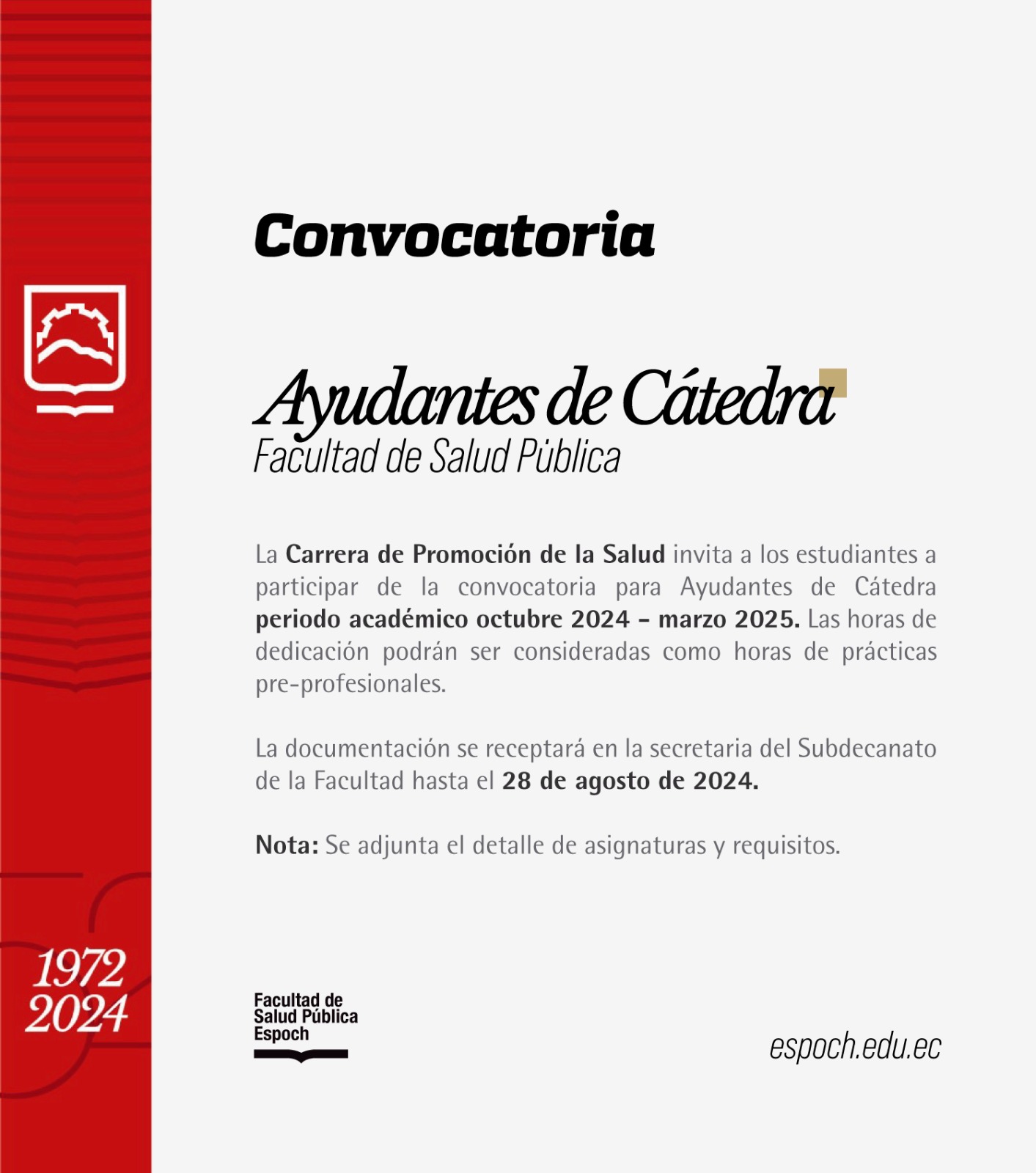 Convocatoria

Ayudantes de Cátedra
Facultad de Salud Pública

La Carrera de Promoción de la Salud invita a los estudiantes a participar de la convocatoria para Ayudantes de Cátedra periodo académico octubre 2024 – marzo 2025. Las horas de dedicación podrán ser consideradas como horas de prácticas pre-profesionales.

La documentación se receptará en la secretaria del Subdecanato de la Facultad hasta el 28 de agosto de 2024.

Nota: Se adjunta el detalle de asignaturas y requisitos.

1972
2024

Facultad de
Salud Pública
Espoch

espoch.edu.ec